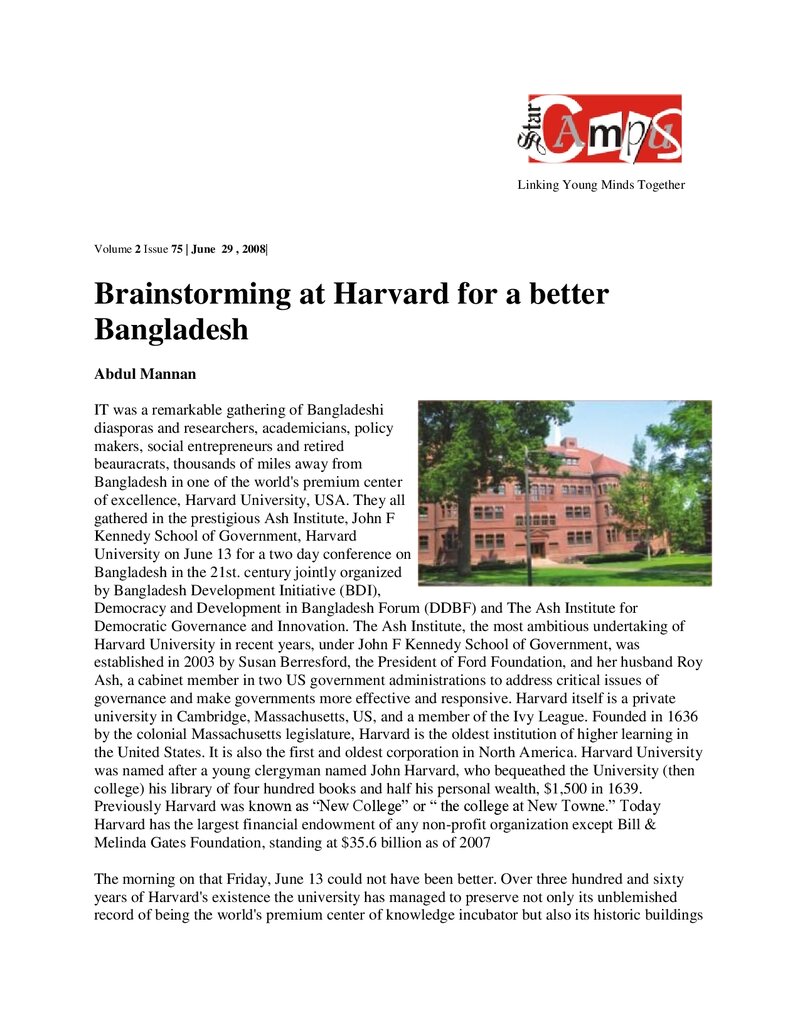 Star Campus

Linking Young Minds Together

Volume 2 Issue 75 | June 29 , 2008|

Brainstorming at Harvard for a better Bangladesh

Abdul Mannan

IT was a remarkable gathering of Bangladeshi diasporas and researchers, academicians, policy makers, social entrepreneurs and retired beauracrats, thousands of miles away from Bangladesh in one of the world's premium center of excellence, Harvard University, USA. They all gathered in the prestigious Ash Institute, John F Kennedy School of Government, Harvard University on June 13 for a two day conference on Bangladesh in the 21st. century jointly organized by Bangladesh Development Initiative (BDI), Democracy and Development in Bangladesh Forum (DDBF) and The Ash Institute for Democratic Governance and Innovation. The Ash Institute, the most ambitious undertaking of Harvard University in recent years, under John F Kennedy School of Government, was established in 2003 by Susan Berresford, the President of Ford Foundation, and her husband Roy Ash, a cabinet member in two US government administrations to address critical issues of governance and make governments more effective and responsive. Harvard itself is a private university in Cambridge, Massachusetts, US, and a member of the Ivy League. Founded in 1636 by the colonial Massachusetts legislature, Harvard is the oldest institution of higher learning in the United States. It is also the first and oldest corporation in North America. Harvard University was named after a young clergyman named John Harvard, who bequeathed the University (then college) his library of four hundred books and half his personal wealth, $1,500 in 1639. Previously Harvard was known as "New College" or " the college at New Towne." Today Harvard has the largest financial endowment of any non-profit organization except Bill & Melinda Gates Foundation, standing at $35.6 billion as of 2007

The morning on that Friday, June 13 could not have been better. Over three hundred and sixty years of Harvard's existence the university has managed to preserve not only its unblemished record of being the world's premium center of knowledge incubator but also its historic buildings